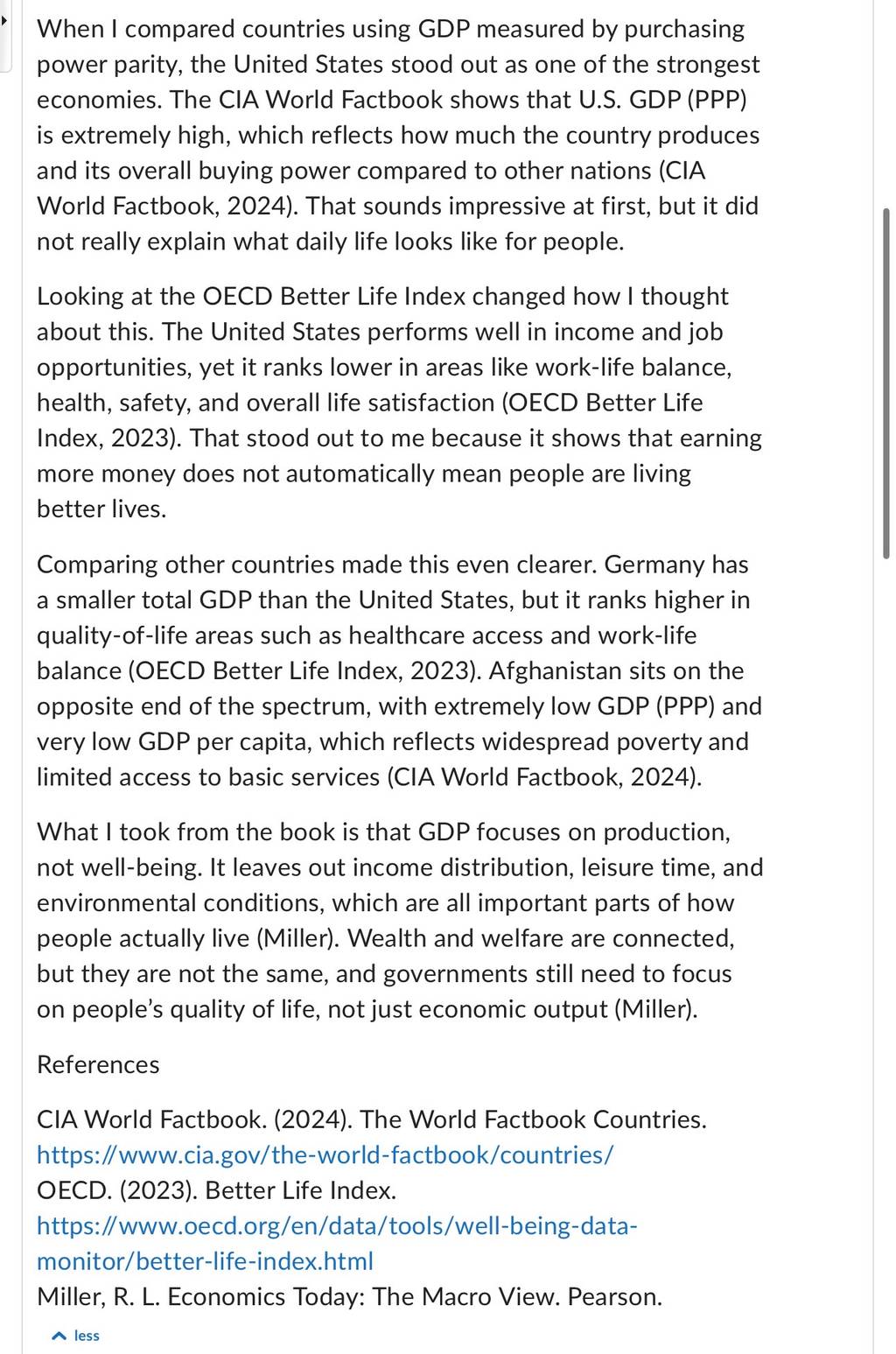 When I compared countries using GDP measured by purchasing power parity, the United States stood out as one of the strongest economies. The CIA World Factbook shows that U.S. GDP (PPP) is extremely high, which reflects how much the country produces and its overall buying power compared to other nations (CIA World Factbook, 2024). That sounds impressive at first, but it did not really explain what daily life looks like for people.

Looking at the OECD Better Life Index changed how I thought about this. The United States performs well in income and job opportunities, yet it ranks lower in areas like work-life balance, health, safety, and overall life satisfaction (OECD Better Life Index, 2023). That stood out to me because it shows that earning more money does not automatically mean people are living better lives.

Comparing other countries made this even clearer. Germany has a smaller total GDP than the United States, but it ranks higher in quality-of-life areas such as healthcare access and work-life balance (OECD Better Life Index, 2023). Afghanistan sits on the opposite end of the spectrum, with extremely low GDP (PPP) and very low GDP per capita, which reflects widespread poverty and limited access to basic services (CIA World Factbook, 2024).

What I took from the book is that GDP focuses on production, not well-being. It leaves out income distribution, leisure time, and environmental conditions, which are all important parts of how people actually live (Miller). Wealth and welfare are connected, but they are not the same, and governments still need to focus on people's quality of life, not just economic output (Miller).

References

CIA World Factbook. (2024). The World Factbook Countries. https://www.cia.gov/the-world-factbook/countries/
OECD. (2023). Better Life Index. https://www.oecd.org/en/data/tools/well-being-data-monitor/better-life-index.html
Miller, R. L. Economics Today: The Macro View. Pearson.

less